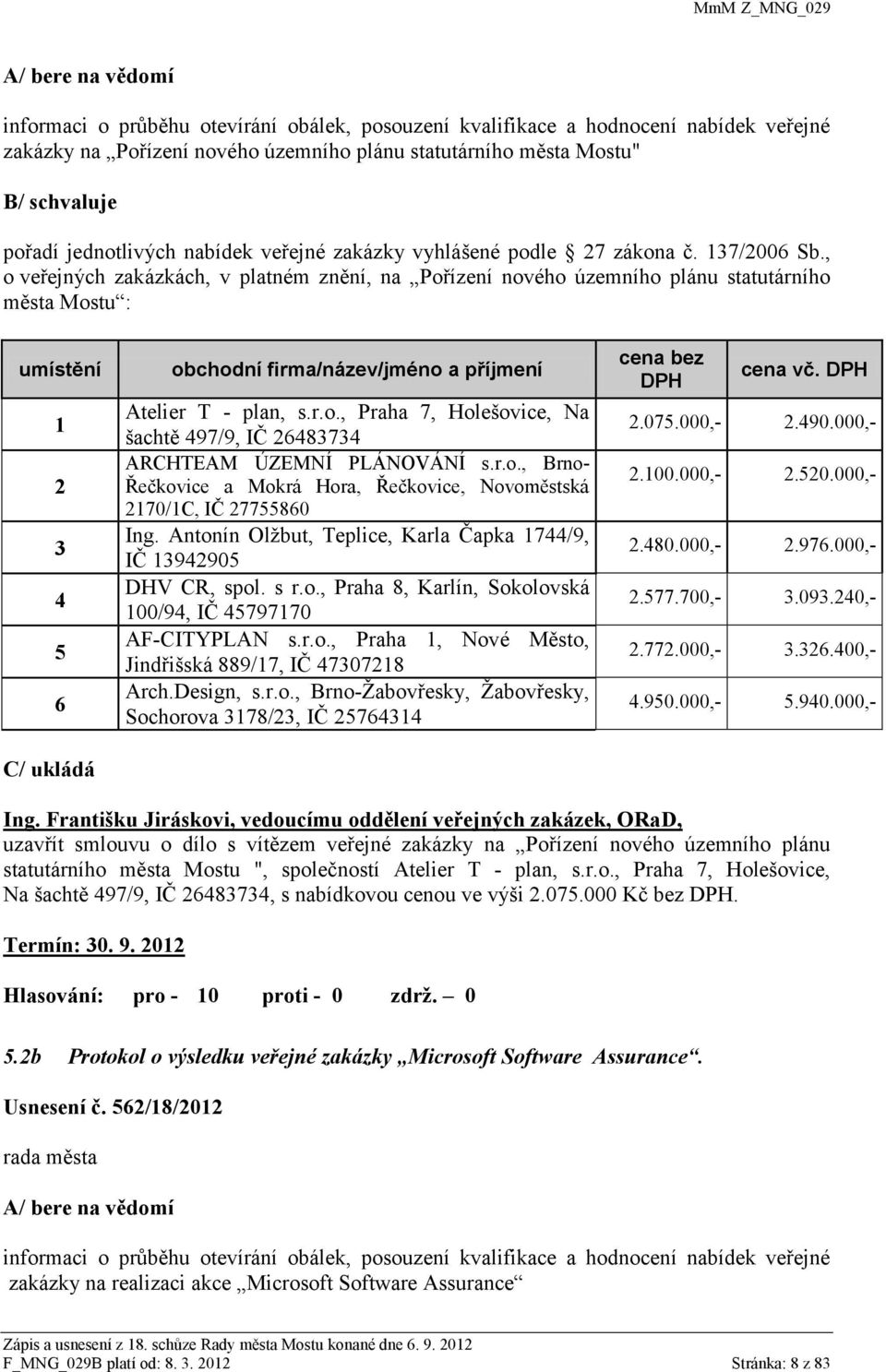 MmM Z_MNG_029

A/ bere na vědomí

informaci o průběhu otevírání obálek, posouzení kvalifikace a hodnocení nabídek veřejné zakázky na „Pořízení nového územního plánu statutárního města Mostu"

B/ schvaluje

pořadí jednotlivých nabídek veřejné zakázky vyhlášené podle 27 zákona č. 137/2006 Sb., o veřejných zakázkách, v platném znění, na „Pořízení nového územního plánu statutárního města Mostu“:

| umístění | obchodní firma/název/jméno a příjmení | cena bez DPH | cena vč. DPH |
|---|---|---|---|
| 1 | Atelier T - plan, s.r.o., Praha 7, Holešovice, Na šachtě 497/9, IČ 26483734 | 2.075.000,- | 2.490.000,- |
| 2 | ARCHTEAM ÚZEMNÍ PLÁNOVÁNÍ s.r.o., Brno-Řečkovice a Mokrá Hora, Řečkovice, Novoměstská 2170/1C, IČ 27755860 | 2.100.000,- | 2.520.000,- |
| 3 | Ing. Antonín Olžbut, Teplice, Karla Čapka 1744/9, IČ 13942905 | 2.480.000,- | 2.976.000,- |
| 4 | DHV CR, spol. s r.o., Praha 8, Karlín, Sokolovská 100/94, IČ 45797170 | 2.577.700,- | 3.093.240,- |
| 5 | AF-CITYPLAN s.r.o., Praha 1, Nové Město, Jindřišská 889/17, IČ 47307218 | 2.772.000,- | 3.326.400,- |
| 6 | Arch.Design, s.r.o., Brno-Žabovřesky, Žabovřesky, Sochorova 3178/23, IČ 25764314 | 4.950.000,- | 5.940.000,- |

C/ ukládá

Ing. Františku Jiráskovi, vedoucímu oddělení veřejných zakázek, ORaD,
uzavřít smlouvu o dílo s vítězem veřejné zakázky na „Pořízení nového územního plánu statutárního města Mostu ", společností Atelier T - plan, s.r.o., Praha 7, Holešovice, Na šachtě 497/9, IČ 26483734, s nabídkovou cenou ve výši 2.075.000 Kč bez DPH.

Termín: 30. 9. 2012

Hlasování: pro - 10 proti - 0 zdrž. – 0

5.2b Protokol o výsledku veřejné zakázky „Microsoft Software Assurance“.

Usnesení č. 562/18/2012

rada města

A/ bere na vědomí

informaci o průběhu otevírání obálek, posouzení kvalifikace a hodnocení nabídek veřejné zakázky na realizaci akce „Microsoft Software Assurance“

Zápis a usnesení z 18. schůze Rady města Mostu konané dne 6. 9. 2012
F_MNG_029B platí od: 8. 3. 2012 Stránka: 8 z 83